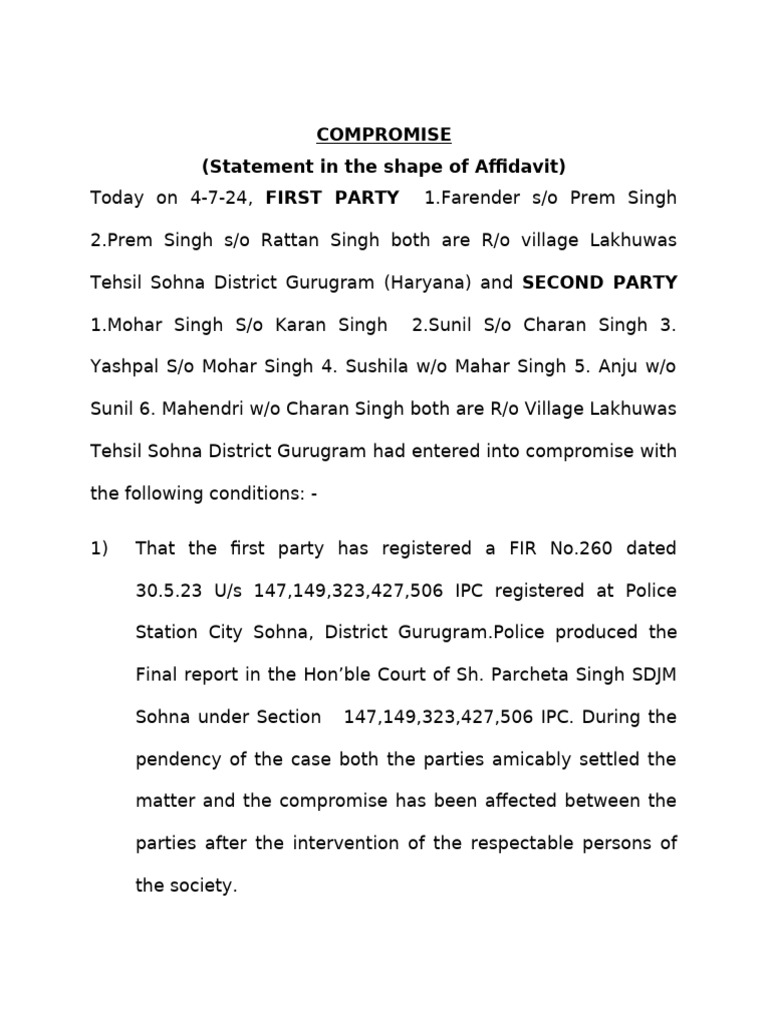 COMPROMISE
(Statement in the shape of Affidavit)

Today on 4-7-24, FIRST PARTY 1.Farender s/o Prem Singh 2.Prem Singh s/o Rattan Singh both are R/o village Lakhuwas Tehsil Sohna District Gurugram (Haryana) and SECOND PARTY 1.Mohar Singh S/o Karan Singh 2.Sunil S/o Charan Singh 3. Yashpal S/o Mohar Singh 4. Sushila w/o Mahar Singh 5. Anju w/o Sunil 6. Mahendri w/o Charan Singh both are R/o Village Lakhuwas Tehsil Sohna District Gurugram had entered into compromise with the following conditions: -

1) That the first party has registered a FIR No.260 dated 30.5.23 U/s 147,149,323,427,506 IPC registered at Police Station City Sohna, District Gurugram.Police produced the Final report in the Hon'ble Court of Sh. Parcheta Singh SDJM Sohna under Section 147,149,323,427,506 IPC. During the pendency of the case both the parties amicably settled the matter and the compromise has been affected between the parties after the intervention of the respectable persons of the society.